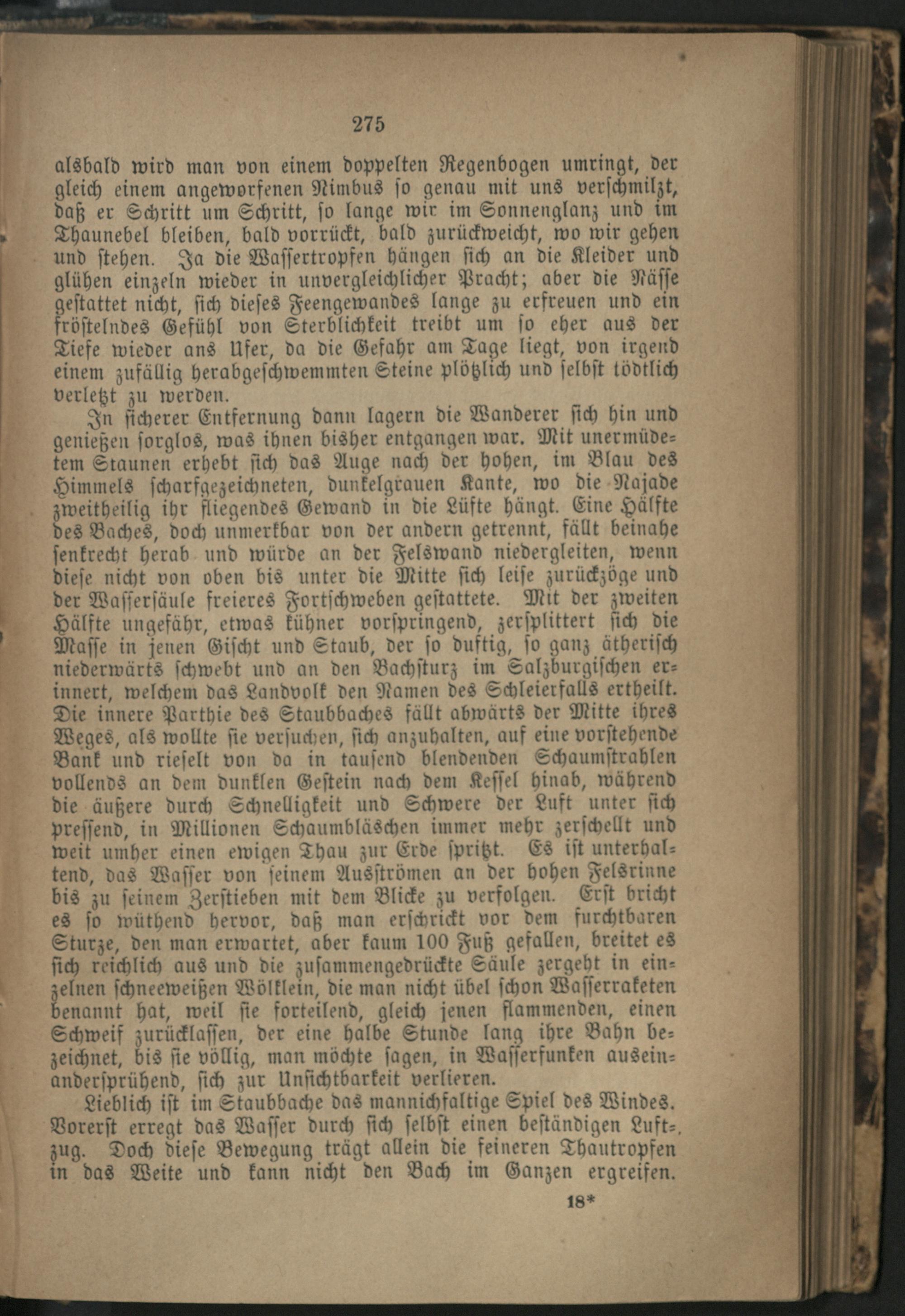 275

alsbald wird man von einem doppelten Regenbogen umringt, der gleich einem angeworfenen Nimbus so genau mit uns verschmilzt, daß er Schritt um Schritt, so lange wir im Sonnenglanz und im Thaunebel bleiben, bald vorrückt, bald zurückweicht, wo wir gehen und stehen. Ja die Wassertropfen hängen sich an die Kleider und glühen einzeln wieder in unvergleichlicher Pracht; aber die Nässe gestattet nicht, sich dieses Feengewandes lange zu erfreuen und ein fröstelndes Gefühl von Sterblichkeit treibt um so eher aus der Tiefe wieder ans Ufer, da die Gefahr am Tage liegt, von irgend einem zufällig herabgeschwemmten Steine plötzlich und selbst tödtlich verletzt zu werden.

In sicherer Entfernung dann lagern die Wanderer sich hin und genießen sorglos, was ihnen bisher entgangen war. Mit unermüdetem Staunen erhebt sich das Auge nach der hohen, im Blau des Himmels scharfgezeichneten, dunkelgrauen Kante, wo die Najade zweitheilig ihr fliegendes Gewand in die Lüfte hängt. Eine Hälfte des Baches, doch unmerkbar von der andern getrennt, fällt beinahe senkrecht herab und würde an der Felswand niedergleiten, wenn diese nicht von oben bis unter die Mitte sich leise zurückzöge und der Wassersäule freieres Fortschweben gestattete. Mit der zweiten Hälfte ungefähr, etwas kühner vorspringend, zersplittert sich die Masse in jenen Gischt und Staub, der so duftig, so ganz ätherisch niederwärts schwebt und an den Bachsturz im Salzburgischen erinnert, welchem das Landvolk den Namen des Schleierfalls ertheilt. Die innere Parthie des Staubbaches fällt abwärts der Mitte ihres Weges, als wollte sie versuchen, sich anzuhalten, auf eine vorstehende Bank und rieselt von da in tausend blendenden Schaumstrahlen vollends an dem dunklen Gestein nach dem Kessel hinab, während die äußere durch Schnelligkeit und Schwere der Luft unter sich pressend, in Millionen Schaumbläschen immer mehr zerschellt und weit umher einen ewigen Thau zur Erde spritzt. Es ist unterhaltend, das Wasser von seinem Ausströmen an der hohen Felsrinne bis zu seinem Zerstieben mit dem Blicke zu verfolgen. Erst bricht es so wüthend hervor, daß man erschrickt vor dem furchtbaren Sturze, den man erwartet, aber kaum 100 Fuß gefallen, breitet es sich reichlich aus und die zusammengedrückte Säule zergeht in einzelnen schneeweißen Wölklein, die man nicht übel schon Wasserraketen benannt hat, weil sie forteilend, gleich jenen flammenden, einen Schweif zurücklassen, der eine halbe Stunde lang ihre Bahn bezeichnet, bis sie völlig, man möchte sagen, in Wasserfunken auseinandersprühend, sich zur Unsichtbarkeit verlieren.

Lieblich ist im Staubbache das mannichfaltige Spiel des Windes. Vorerst erregt das Wasser durch sich selbst einen beständigen Luftzug. Doch diese Bewegung trägt allein die feineren Thautropfen in das Weite und kann nicht den Bach im Ganzen ergreifen.

18*